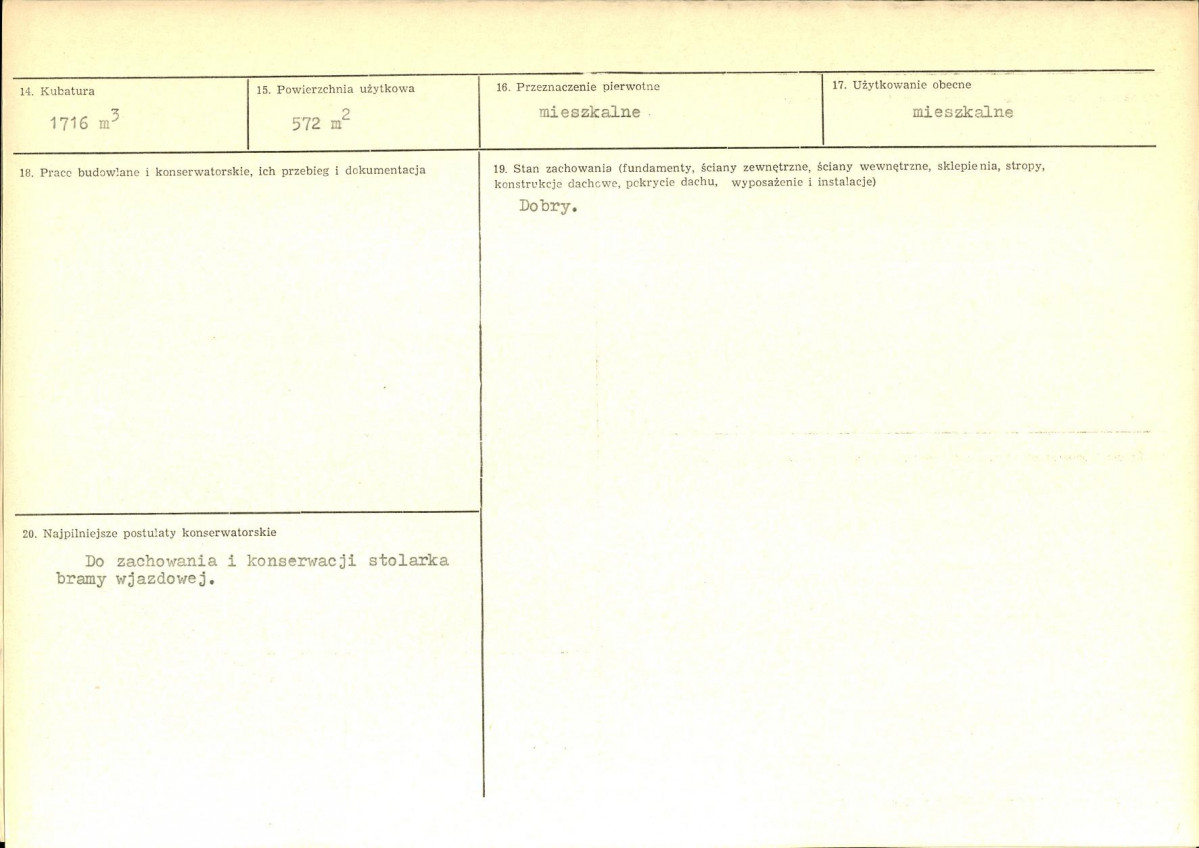 14. Kubatura

1716 $m^3$

15. Powierzchnia użytkowa

572 $m^2$

16. Przeznaczenie pierwotne

mieszkalne

17. Użytkowanie obecne

mieszkalne

18. Prace budowlane i konserwatorskie, ich przebieg i dokumentacja

19. Stan zachowania (fundamenty, ściany zewnętrzne, ściany wewnętrzne, sklepienia, stropy, konstrukcje dachowe, pokrycie dachu, wyposażenie i instalacje)

Dobry.

20. Najpilniejsze postulaty konserwatorskie

Do zachowania i konserwacji stolarka bramy wjazdowej.